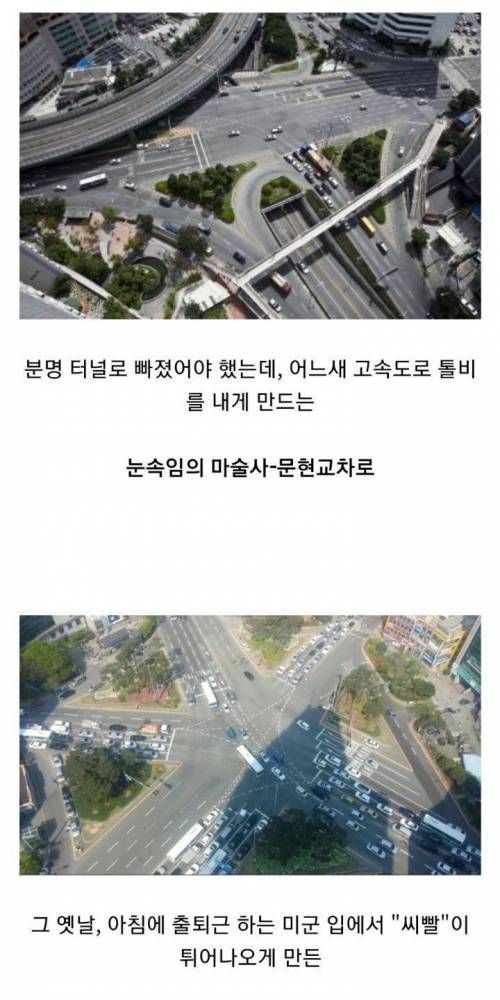 분명 터널로 빠졌어야 했는데, 어느새 고속도로 톨비를 내게 만드는

눈속임의 마술사-문현교차로

그 옛날, 아침에 출퇴근 하는 미군 입에서 "씨빨"이 튀어나오게 만든